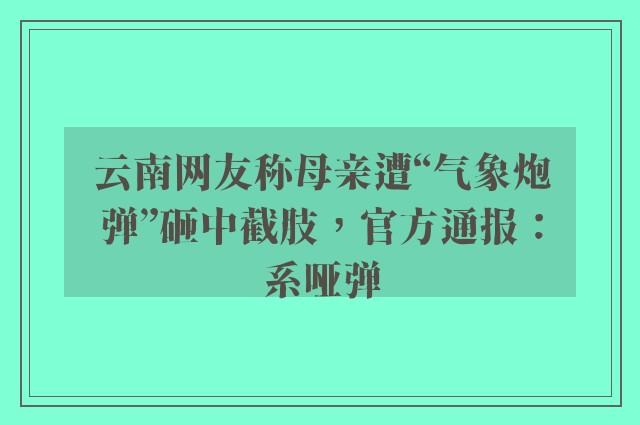 云南网友称母亲遭“气象炮弹”砸中截肢，官方通报：系哑弹